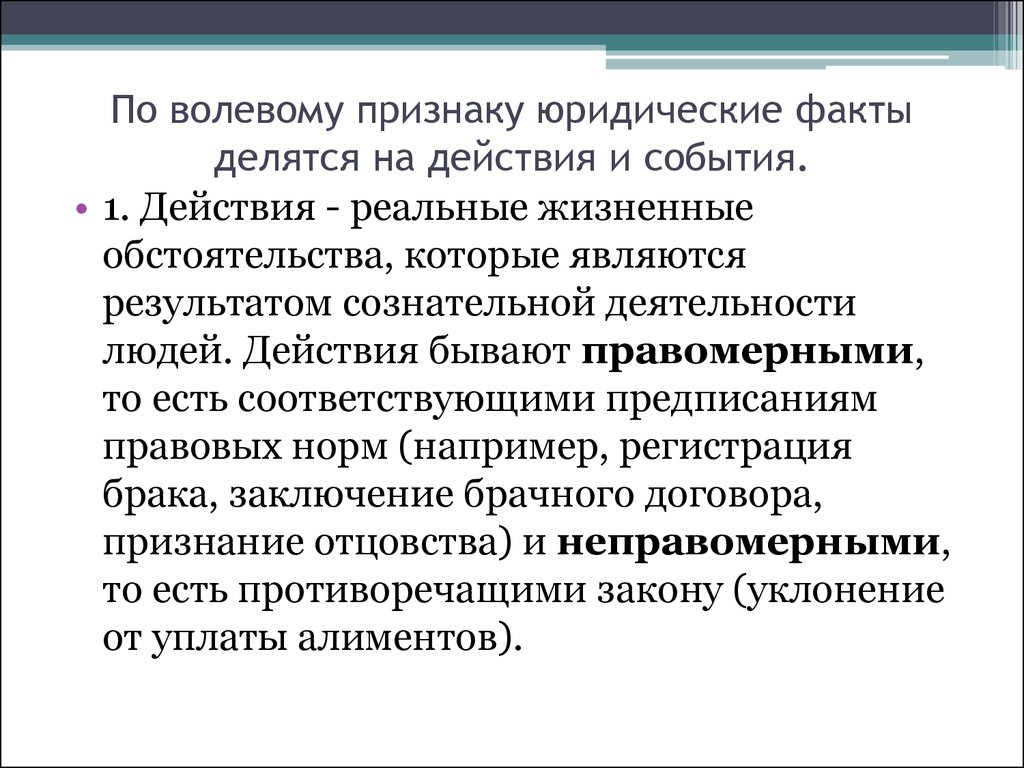 По волевому признаку юридические факты делятся на действия и события.

• 1. Действия - реальные жизненные обстоятельства, которые являются результатом сознательной деятельности людей. Действия бывают правомерными, то есть соответствующими предписаниям правовых норм (например, регистрация брака, заключение брачного договора, признание отцовства) и неправомерными, то есть противоречащими закону (уклонение от уплаты алиментов).